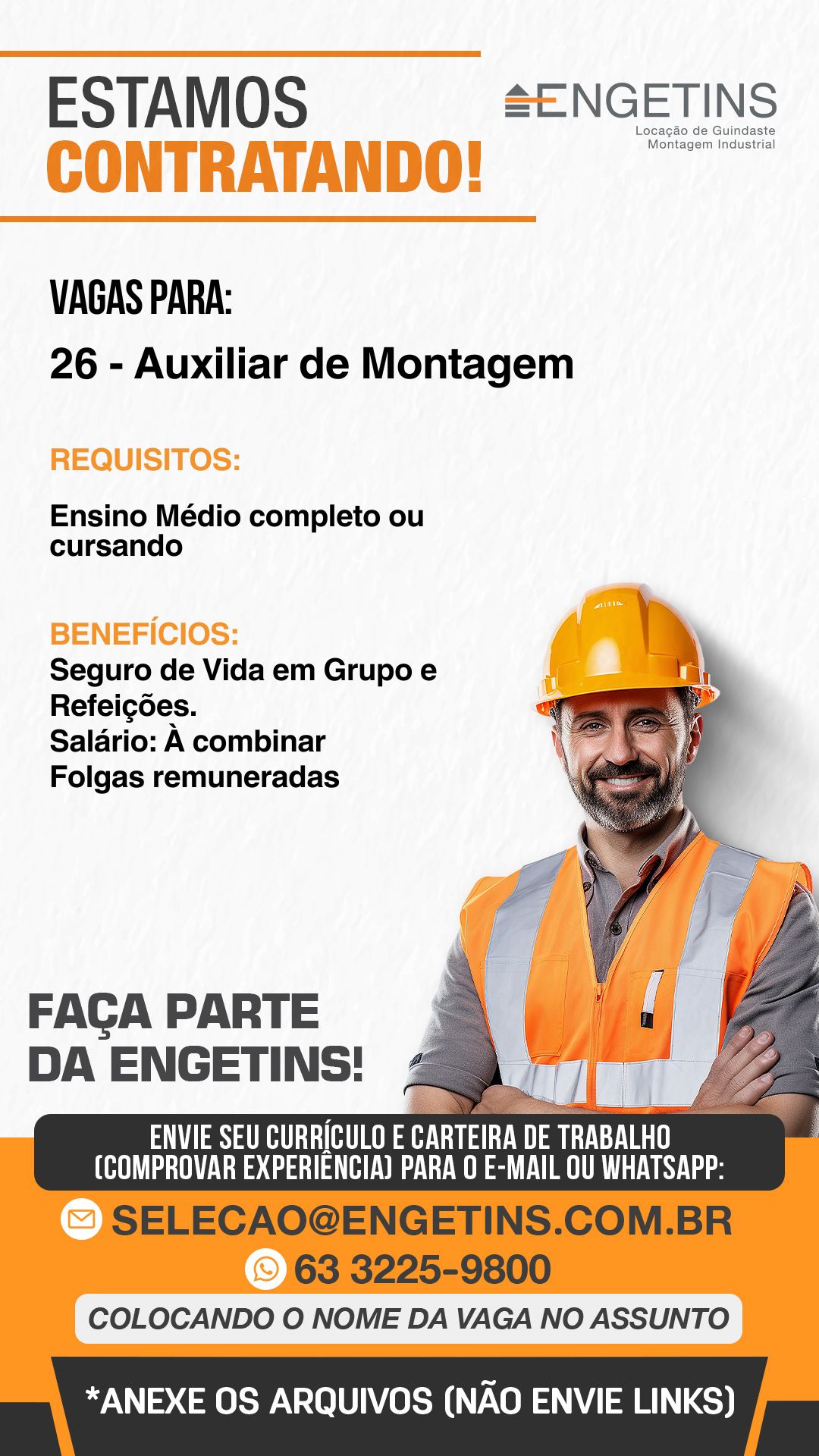 ESTAMOS
CONTRATANDO!

ENGETINS
Locação de Guindaste
Montagem Industrial

VAGAS PARA:

26 - Auxiliar de Montagem

REQUISITOS:

Ensino Médio completo ou cursando

BENEFÍCIOS:
Seguro de Vida em Grupo e Refeições.
Salário: À combinar
Folgas remuneradas

FAÇA PARTE
DA ENGETINS!

ENVIE SEU CURRÍCULO E CARTEIRA DE TRABALHO (COMPROVAR EXPERIÊNCIA) PARA O E-MAIL OU WHATSAPP:

SELECAO@ENGETINS.COM.BR
63 3225-9800
COLOCANDO O NOME DA VAGA NO ASSUNTO

*ANEXE OS ARQUIVOS (NÃO ENVIE LINKS)